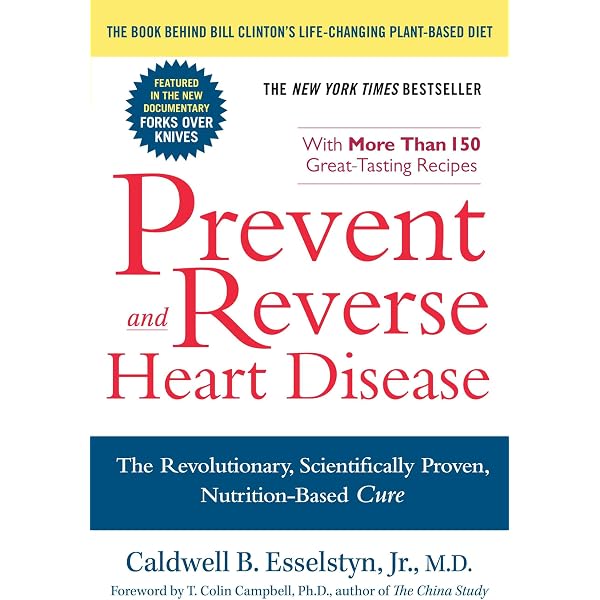 THE BOOK BEHIND BILL CLINTON'S LIFE-CHANGING PLANT-BASED DIET

FEATURED IN THE NEW DOCUMENTARY FORKS OVER KNIVES

THE NEW YORK TIMES BESTSELLER

With More Than 150 Great-Tasting Recipes

Prevent and Reverse Heart Disease

The Revolutionary, Scientifically Proven, Nutrition-Based Cure

Caldwell B. Esselstyn, Jr., M.D.

Foreword by T. Colin Campbell, Ph.D., author of The China Study